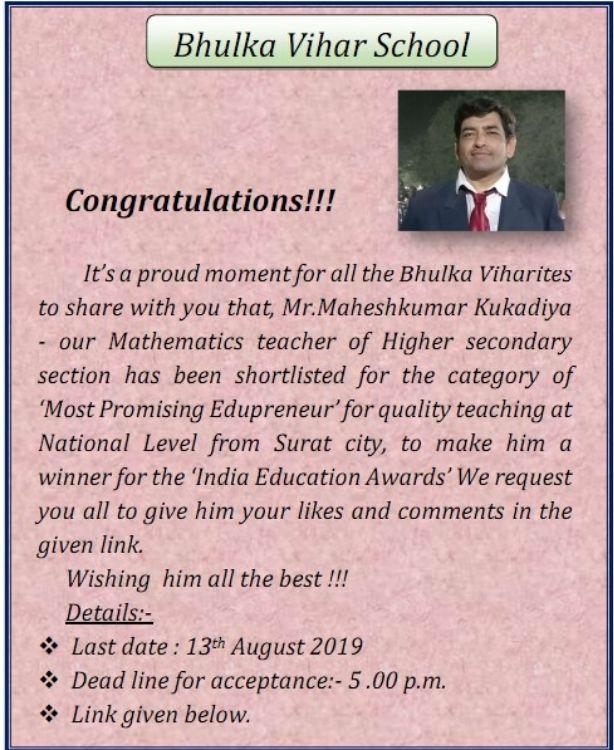 Bhulka Vihar School

Congratulations!!!

It's a proud moment for all the Bhulka Viharites to share with you that, Mr.Maheshkumar Kukadiya - our Mathematics teacher of Higher secondary section has been shortlisted for the category of 'Most Promising Edupreneur' for quality teaching at National Level from Surat city, to make him a winner for the 'India Education Awards' We request you all to give him your likes and comments in the given link.

Wishing him all the best !!!

Details:-

❖ Last date : 13th August 2019
❖ Dead line for acceptance:- 5 .00 p.m.
❖ Link given below.